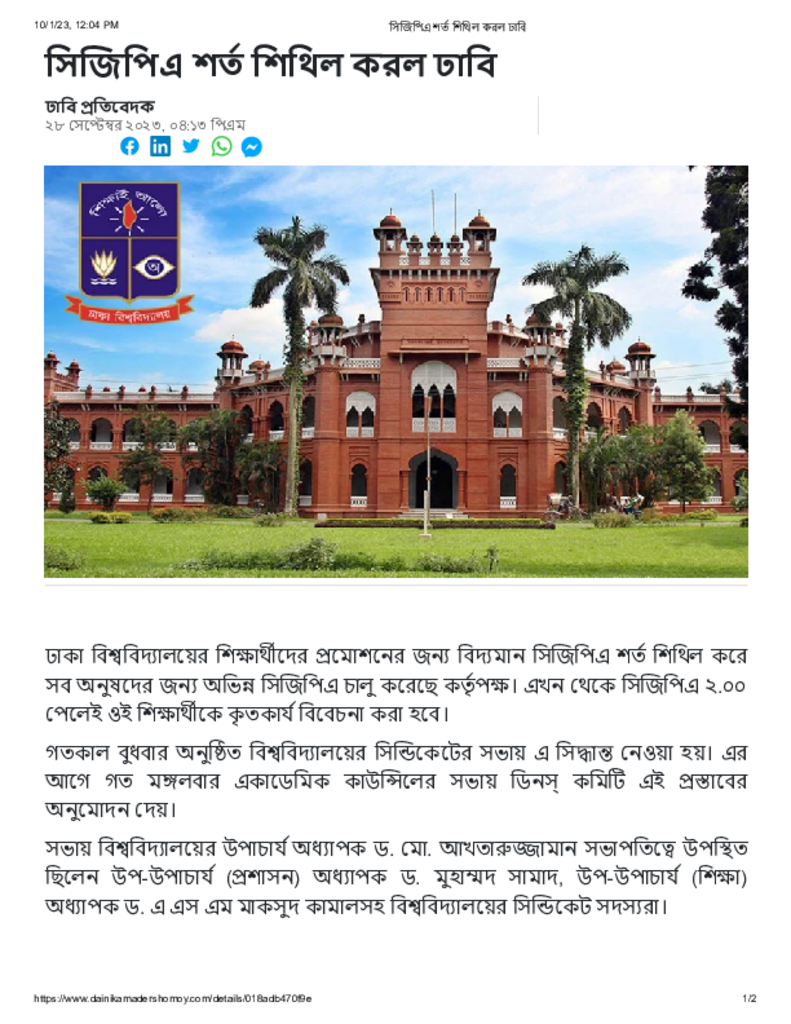 10/1/23, 12:04 PM সিজিপিএ শর্ত শিথিল করল ঢাবি

সিজিপিএ শর্ত শিথিল করল ঢাবি

ঢাবি প্রতিবেদক
২৮ সেপ্টেম্বর ২০২৩, ০৪:১৩ পিএম

ঢাকা বিশ্ববিদ্যালয়

ঢাকা বিশ্ববিদ্যালয়ের শিক্ষার্থীদের প্রমোশনের জন্য বিদ্যমান সিজিপিএ শর্ত শিথিল করে সব অনুষদের জন্য অভিন্ন সিজিপিএ চালু করেছে কর্তৃপক্ষ। এখন থেকে সিজিপিএ ২.০০ পেলেই ওই শিক্ষার্থীকে কৃতকার্য বিবেচনা করা হবে।

গতকাল বুধবার অনুষ্ঠিত বিশ্ববিদ্যালয়ের সিন্ডিকেটের সভায় এ সিদ্ধান্ত নেওয়া হয়। এর আগে গত মঙ্গলবার একাডেমিক কাউন্সিলের সভায় ডিনস্ কমিটি এই প্রস্তাবের অনুমোদন দেয়।

সভায় বিশ্ববিদ্যালয়ের উপাচার্য অধ্যাপক ড. মো. আখতারুজ্জামান সভাপতিত্বে উপস্থিত ছিলেন উপ-উপাচার্য (প্রশাসন) অধ্যাপক ড. মুহাম্মদ সামাদ, উপ-উপাচার্য (শিক্ষা) অধ্যাপক ড. এ এস এম মাকসুদ কামালসহ বিশ্ববিদ্যালয়ের সিন্ডিকেট সদস্যরা।

https://www.dainikamadershomoy.com/details/018adb470f9e 1/2